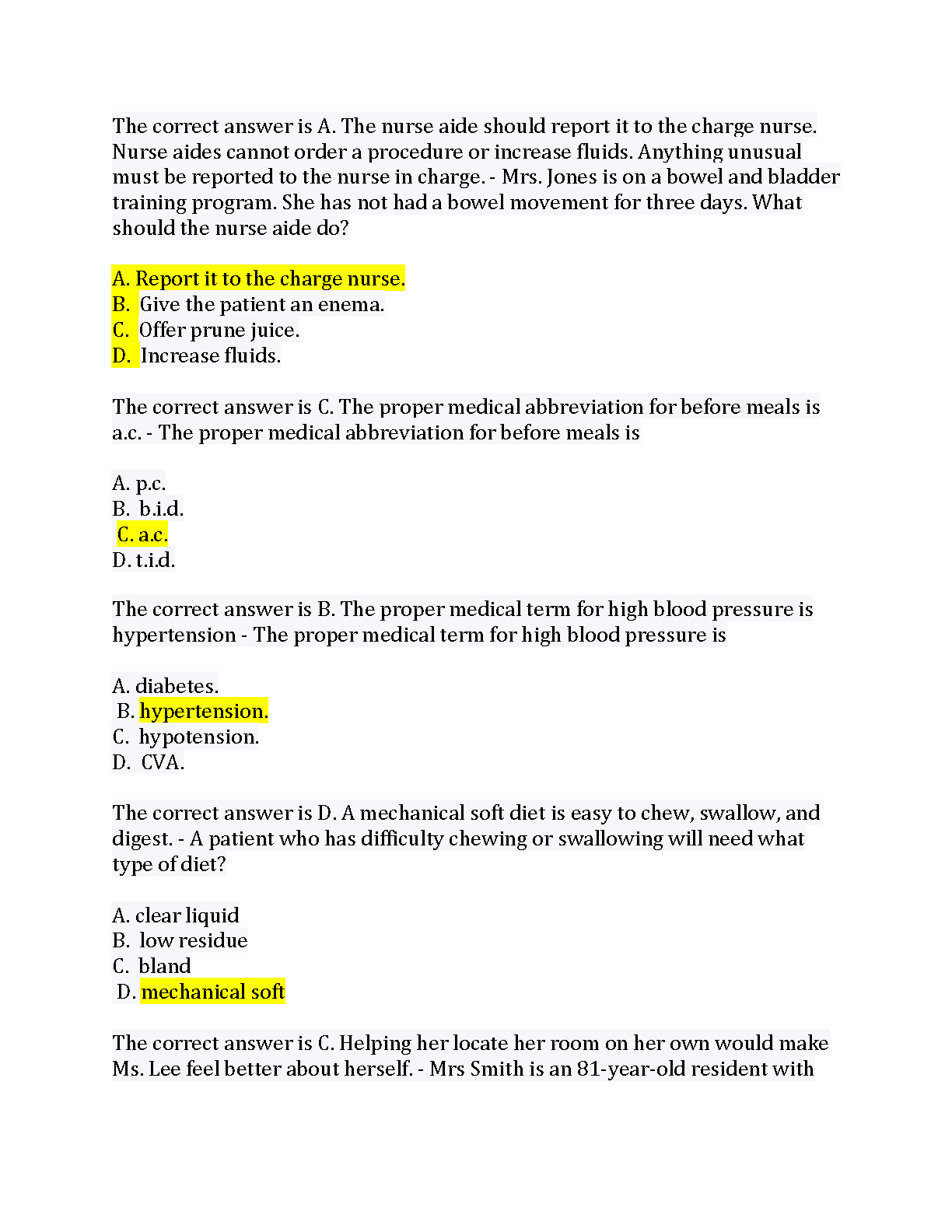 The correct answer is A. The nurse aide should report it to the charge nurse. Nurse aides cannot order a procedure or increase fluids. Anything unusual must be reported to the nurse in charge. - Mrs. Jones is on a bowel and bladder training program. She has not had a bowel movement for three days. What should the nurse aide do?

A. Report it to the charge nurse.
B. Give the patient an enema.
C. Offer prune juice.
D. Increase fluids.

The correct answer is C. The proper medical abbreviation for before meals is a.c. - The proper medical abbreviation for before meals is

A. p.c.
B. b.i.d.
C. a.c.
D. t.i.d.

The correct answer is B. The proper medical term for high blood pressure is hypertension - The proper medical term for high blood pressure is

A. diabetes.
B. hypertension.
C. hypotension.
D. CVA.

The correct answer is D. A mechanical soft diet is easy to chew, swallow, and digest. - A patient who has difficulty chewing or swallowing will need what type of diet?

A. clear liquid
B. low residue
C. bland
D. mechanical soft

The correct answer is C. Helping her locate her room on her own would make Ms. Lee feel better about herself. - Mrs Smith is an 81-year-old resident with